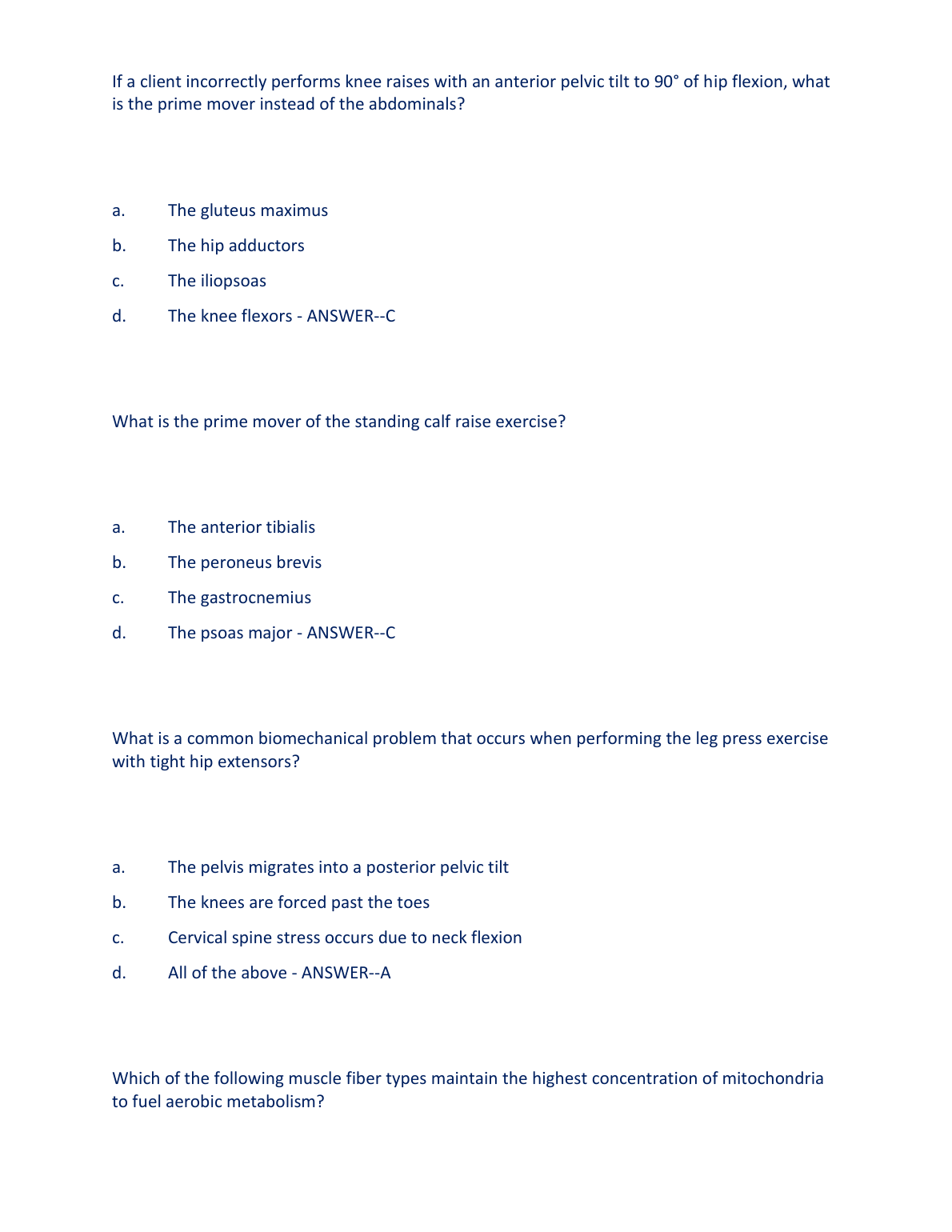 If a client incorrectly performs knee raises with an anterior pelvic tilt to 90° of hip flexion, what is the prime mover instead of the abdominals?

a. The gluteus maximus

b. The hip adductors

c. The iliopsoas

d. The knee flexors - ANSWER--C

What is the prime mover of the standing calf raise exercise?

a. The anterior tibialis

b. The peroneus brevis

c. The gastrocnemius

d. The psoas major - ANSWER--C

What is a common biomechanical problem that occurs when performing the leg press exercise with tight hip extensors?

a. The pelvis migrates into a posterior pelvic tilt

b. The knees are forced past the toes

c. Cervical spine stress occurs due to neck flexion

d. All of the above - ANSWER--A

Which of the following muscle fiber types maintain the highest concentration of mitochondria to fuel aerobic metabolism?